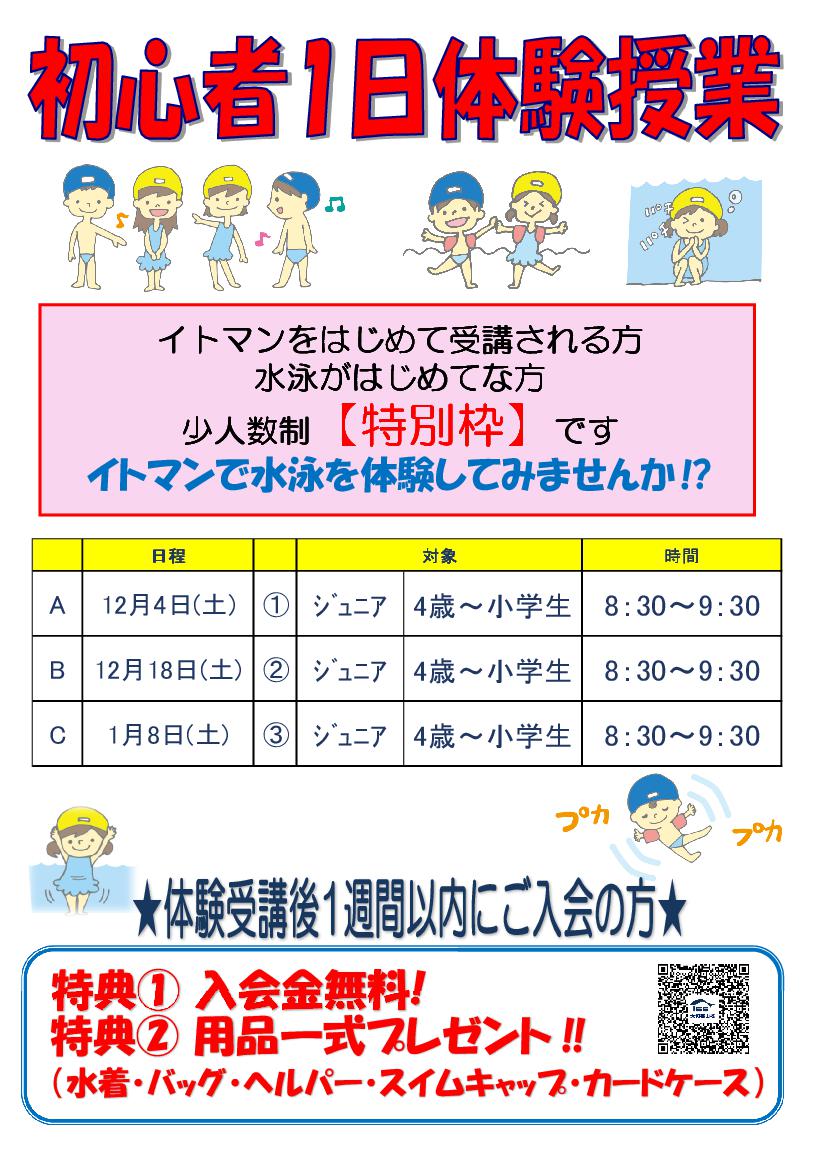 初心者1日体験授業

パチ
パチ

イトマンをはじめて受講される方
水泳がはじめてな方
少人数制 【特別枠】 です
イトマンで水泳を体験してみませんか!?

| | 日程 | | 対象 | | 時間 |
|---|---|---|---|---|---|
| A | 12月4日(土) | ① | ジュニア | 4歳～小学生 | 8:30～9:30 |
| B | 12月18日(土) | ② | ジュニア | 4歳～小学生 | 8:30～9:30 |
| C | 1月8日(土) | ③ | ジュニア | 4歳～小学生 | 8:30～9:30 |

プカ
プカ

★体験受講後1週間以内にご入会の方★

特典① 入会金無料!
特典② 用品一式プレゼント!!
(水着・バッグ・ヘルパー・スイムキャップ・カードケース)